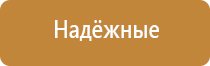 Надёжные